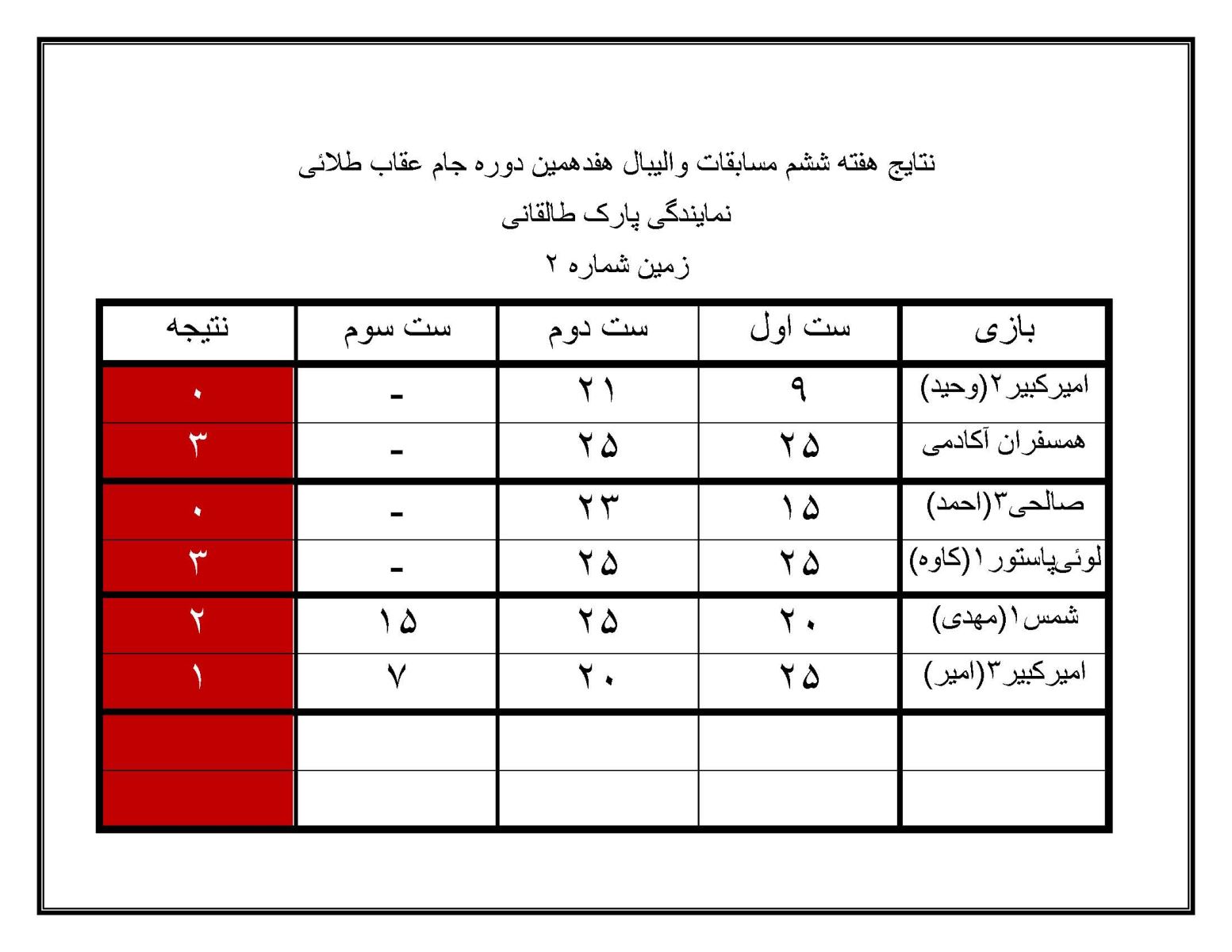 نتایج هفته ششم مسابقات والیبال هفدهمین دوره جام عقاب طلائی

نمایندگی پارک طالقانی

زمین شماره ۲

| بازی | ست اول | ست دوم | ست سوم | نتیجه |
|---|---|---|---|---|
| امیرکبیر۲(وحید) | ۹ | ۲۱ | - | ۰ |
| همسفران آکادمی | ۲۵ | ۲۵ | - | ۳ |
| صالحی۳(احمد) | ۱۵ | ۲۳ | - | ۰ |
| لوئی‌پاستور۱(کاوه) | ۲۵ | ۲۵ | - | ۳ |
| شمس۱(مهدی) | ۲۰ | ۲۵ | ۱۵ | ۲ |
| امیرکبیر۳(امیر) | ۲۵ | ۲۰ | ۷ | ۱ |
| | | | | |
| | | | | |